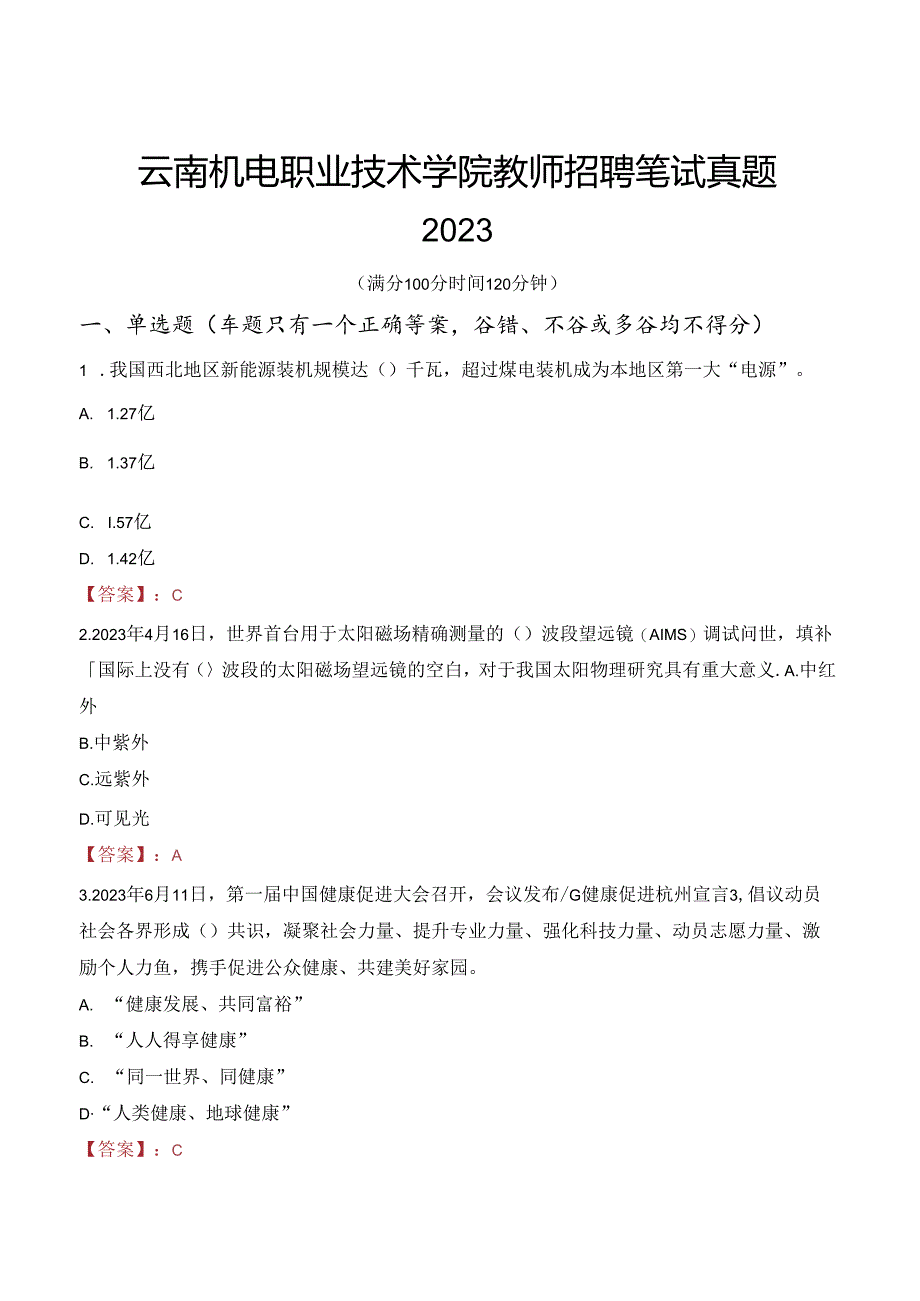 云南机电职业技术学院教师招聘笔试真题 2023

（满分100分时间120分钟）

一、单选题（车题只有一个正确等案，谷错、不谷或多谷均不得分）

1 . 我国西北地区新能源装机规模达（）千瓦，超过煤电装机成为本地区第一大“电源”。

A. 1.27亿

B. 1.37亿

C. I.57亿

D. 1.42亿

【答案】：C

2.2023年4月16日，世界首台用于太阳磁场精确测量的（）波段望远镜（AIMS）调试问世，填补「国际上没有（）波段的太阳磁场望远镜的空白，对于我国太阳物理研究具有重大意义. A.中红外

B.中紫外

C.远紫外

D.可见光

【答案】：A

3.2023年6月11日，第一届中国健康促进大会召开，会议发布/G健康促进杭州宣言3, 倡议动员社会各界形成（）共识，凝聚社会力量、提升专业力量、强化科技力量、动员志愿力量、激励个人力鱼，携手促进公众健康、共建美好家园。

A. “健康发展、共同富裕”

B. “人人得享健康”

C. “同一世界、同健康”

D·“人类健康、地球健康”

【答案】：C